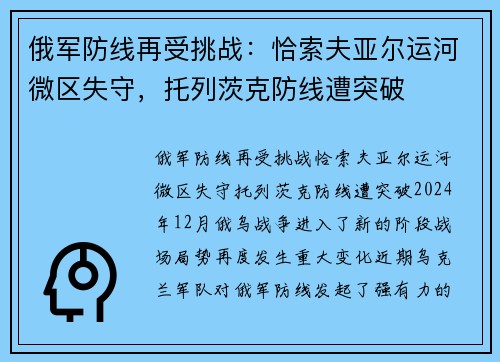 俄军防线再受挑战：恰索夫亚尔运河微区失守，托列茨克防线遭突破

俄军防线再受挑战恰索夫亚尔运河微区失守托列茨克防线遭突破2024年12月俄乌战争进入了新的阶段战场局势再度发生重大变化近期乌克兰军队对俄军防线发起了强有力的